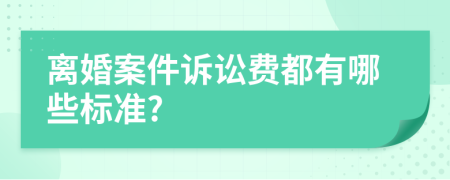 离婚案件诉讼费都有哪些标准?